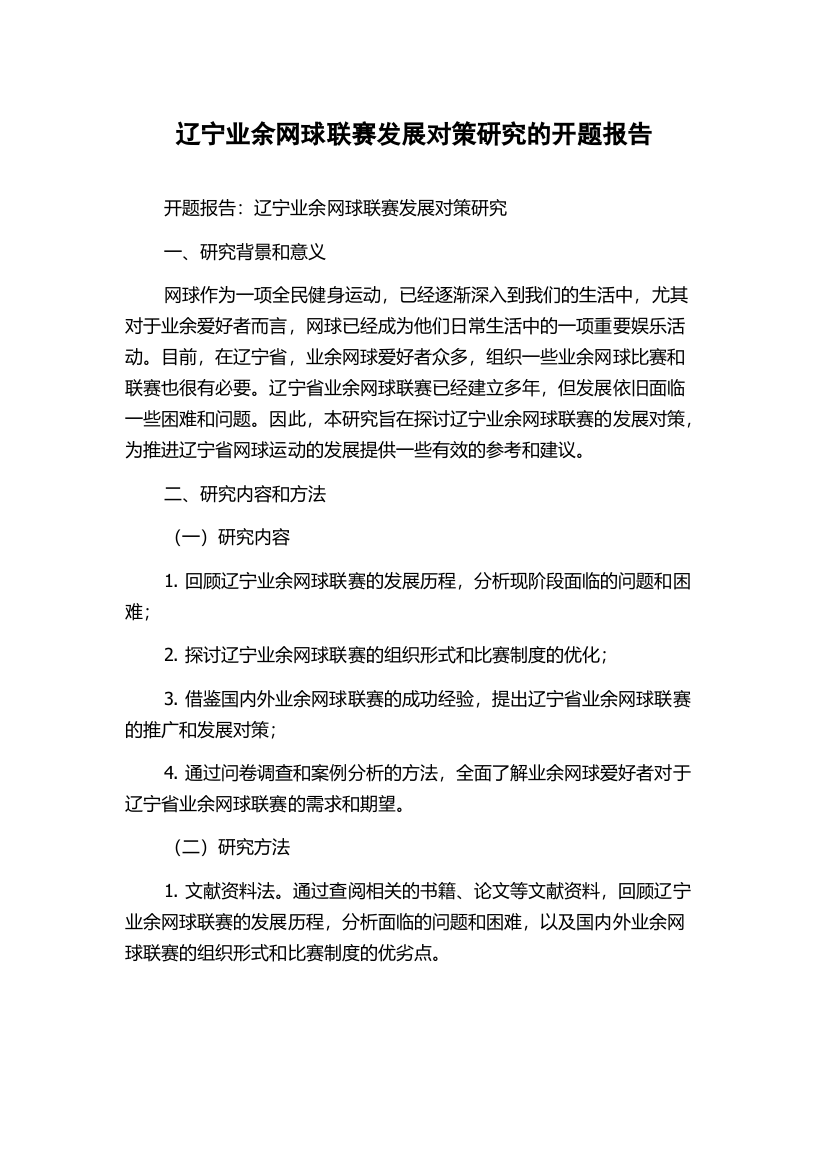 辽宁业余网球联赛发展对策研究的开题报告

开题报告：辽宁业余网球联赛发展对策研究

一、研究背景和意义

网球作为一项全民健身运动，已经逐渐深入到我们的生活中，尤其对于业余爱好者而言，网球已经成为他们日常生活中的一项重要娱乐活动。目前，在辽宁省，业余网球爱好者众多，组织一些业余网球比赛和联赛也很有必要。辽宁省业余网球联赛已经建立多年，但发展依旧面临一些困难和问题。因此，本研究旨在探讨辽宁业余网球联赛的发展对策，为推进辽宁省网球运动的发展提供一些有效的参考和建议。

二、研究内容和方法

（一）研究内容

1. 回顾辽宁业余网球联赛的发展历程，分析现阶段面临的问题和困难；

2. 探讨辽宁业余网球联赛的组织形式和比赛制度的优化；

3. 借鉴国内外业余网球联赛的成功经验，提出辽宁省业余网球联赛的推广和发展对策；

4. 通过问卷调查和案例分析的方法，全面了解业余网球爱好者对于辽宁省业余网球联赛的需求和期望。

（二）研究方法

1. 文献资料法。通过查阅相关的书籍、论文等文献资料，回顾辽宁业余网球联赛的发展历程，分析面临的问题和困难，以及国内外业余网球联赛的组织形式和比赛制度的优劣点。